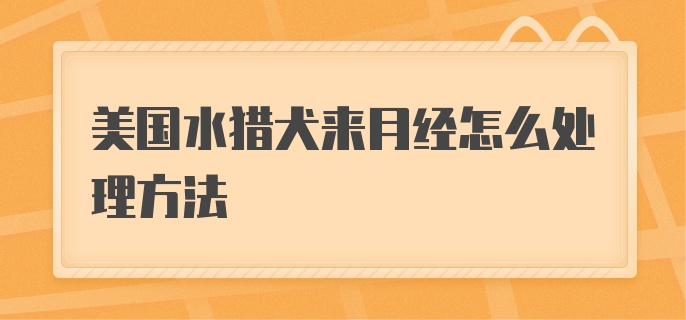 美国水猎犬来月经怎么处理方法